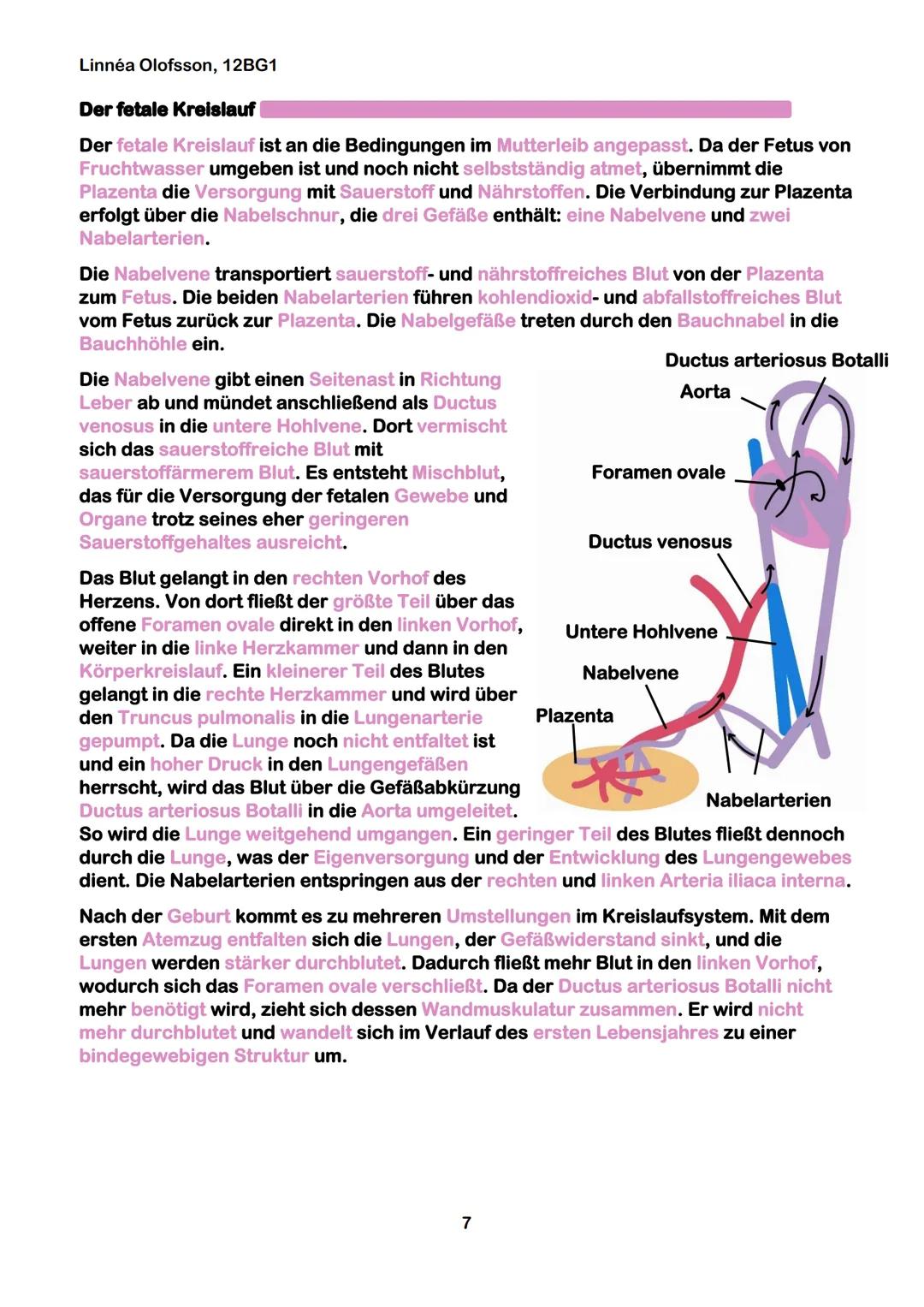 Linnéa Olofsson, 12BG1

Der fetale Kreislauf

Der fetale Kreislauf ist an die Bedingungen im Mutterleib angepasst. Da der Fetus von Fruchtwasser umgeben ist und noch nicht selbstständig atmet, übernimmt die Plazenta die Versorgung mit Sauerstoff und Nährstoffen. Die Verbindung zur Plazenta erfolgt über die Nabelschnur, die drei Gefäße enthält: eine Nabelvene und zwei Nabelarterien.

Die Nabelvene transportiert sauerstoff- und nährstoffreiches Blut von der Plazenta zum Fetus. Die beiden Nabelarterien führen kohlendioxid- und abfallstoffreiches Blut vom Fetus zurück zur Plazenta. Die Nabelgefäße treten durch den Bauchnabel in die Bauchhöhle ein.

Die Nabelvene gibt einen Seitenast in Richtung Leber ab und mündet anschließend als Ductus venosus in die untere Hohlvene. Dort vermischt sich das sauerstoffreiche Blut mit sauerstoffärmerem Blut. Es entsteht Mischblut, das für die Versorgung der fetalen Gewebe und Organe trotz seines eher geringeren Sauerstoffgehaltes ausreicht.

Das Blut gelangt in den rechten Vorhof des Herzens. Von dort fließt der größte Teil über das offene Foramen ovale direkt in den linken Vorhof, weiter in die linke Herzkammer und dann in den Körperkreislauf. Ein kleinerer Teil des Blutes gelangt in die rechte Herzkammer und wird über den Truncus pulmonalis in die Lungenarterie gepumpt. Da die Lunge noch nicht entfaltet ist und ein hoher Druck in den Lungengefäßen herrscht, wird das Blut über die Gefäßabkürzung Ductus arteriosus Botalli in die Aorta umgeleitet. So wird die Lunge weitgehend umgangen. Ein geringer Teil des Blutes fließt dennoch durch die Lunge, was der Eigenversorgung und der Entwicklung des Lungengewebes dient. Die Nabelarterien entspringen aus der rechten und linken Arteria iliaca interna.

Ductus arteriosus Botalli
Aorta
Foramen ovale
Ductus venosus
Untere Hohlvene
Nabelvene
Plazenta
Nabelarterien

Nach der Geburt kommt es zu mehreren Umstellungen im Kreislaufsystem. Mit dem ersten Atemzug entfalten sich die Lungen, der Gefäßwiderstand sinkt, und die Lungen werden stärker durchblutet. Dadurch fließt mehr Blut in den linken Vorhof, wodurch sich das Foramen ovale verschließt. Da der Ductus arteriosus Botalli nicht mehr benötigt wird, zieht sich dessen Wandmuskulatur zusammen. Er wird nicht mehr durchblutet und wandelt sich im Verlauf des ersten Lebensjahres zu einer bindegewebigen Struktur um.

7